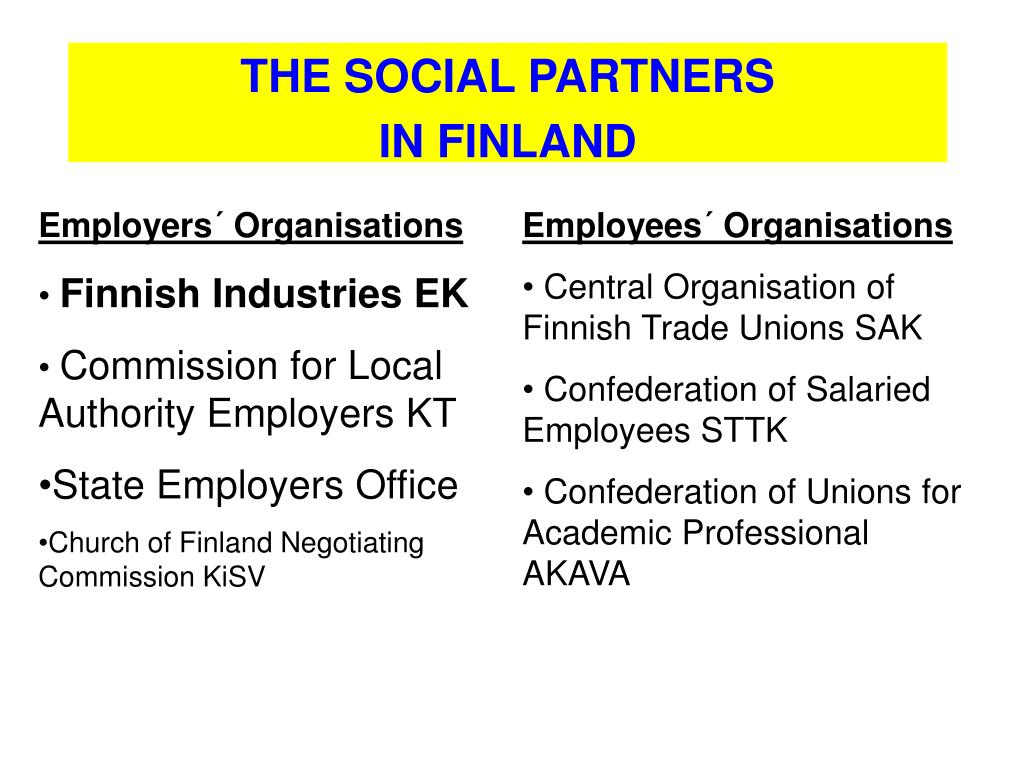 THE SOCIAL PARTNERS
IN FINLAND

Employers´ Organisations

• Finnish Industries EK

• Commission for Local Authority Employers KT

•State Employers Office

•Church of Finland Negotiating Commission KiSV

Employees´ Organisations

• Central Organisation of Finnish Trade Unions SAK

• Confederation of Salaried Employees STTK

• Confederation of Unions for Academic Professional AKAVA